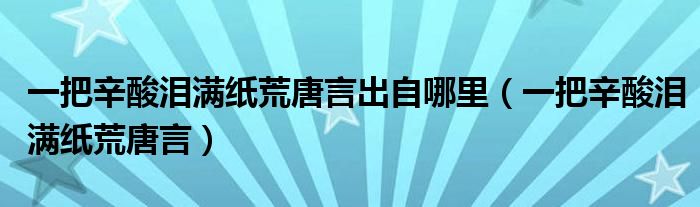 一把辛酸泪满纸荒唐言出自哪里（一把辛酸泪满纸荒唐言）